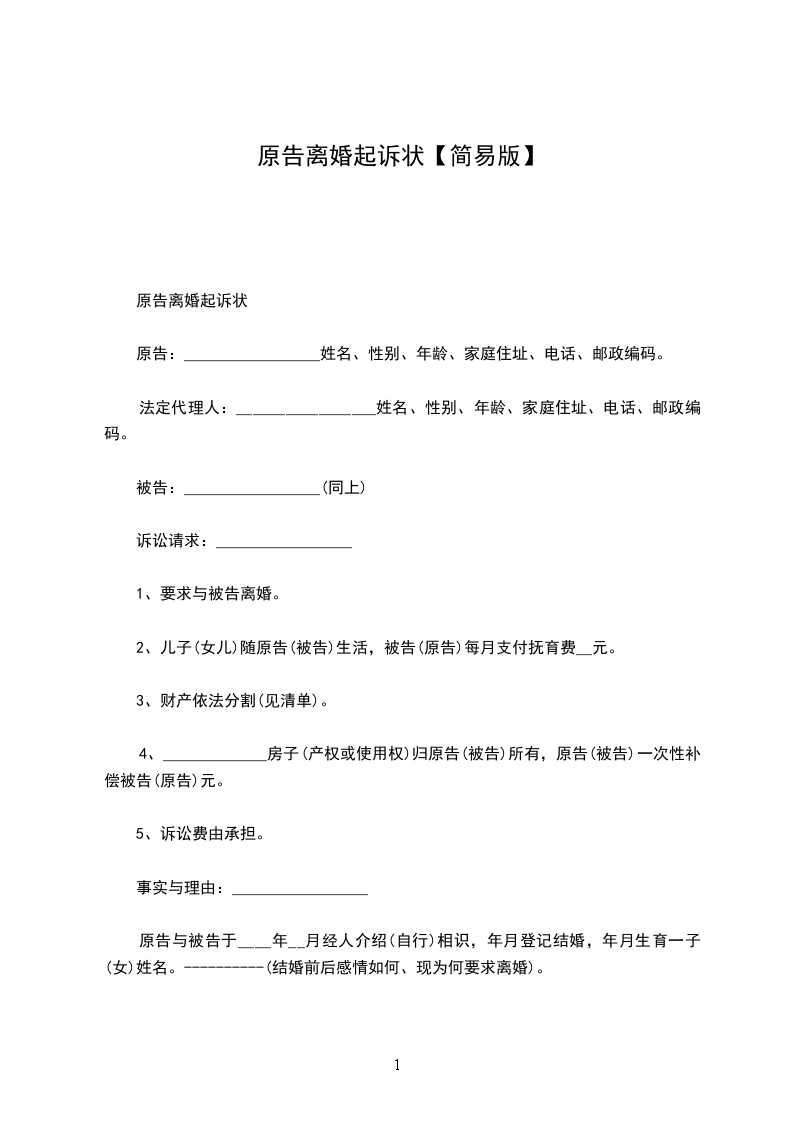 原告离婚起诉状【简易版】

原告离婚起诉状

原告：_________________姓名、性别、年龄、家庭住址、电话、邮政编码。

法定代理人：_________________姓名、性别、年龄、家庭住址、电话、邮政编码。

被告：_________________(同上)

诉讼请求：_________________

1、要求与被告离婚。

2、儿子(女儿)随原告(被告)生活，被告(原告)每月支付抚育费__元。

3、财产依法分割(见清单)。

4、_____________房子(产权或使用权)归原告(被告)所有，原告(被告)一次性补偿被告(原告)元。

5、诉讼费由承担。

事实与理由：_________________

原告与被告于____年__月经人介绍(自行)相识，年月登记结婚，年月生育一子(女)姓名。----------(结婚前后感情如何、现为何要求离婚)。

1